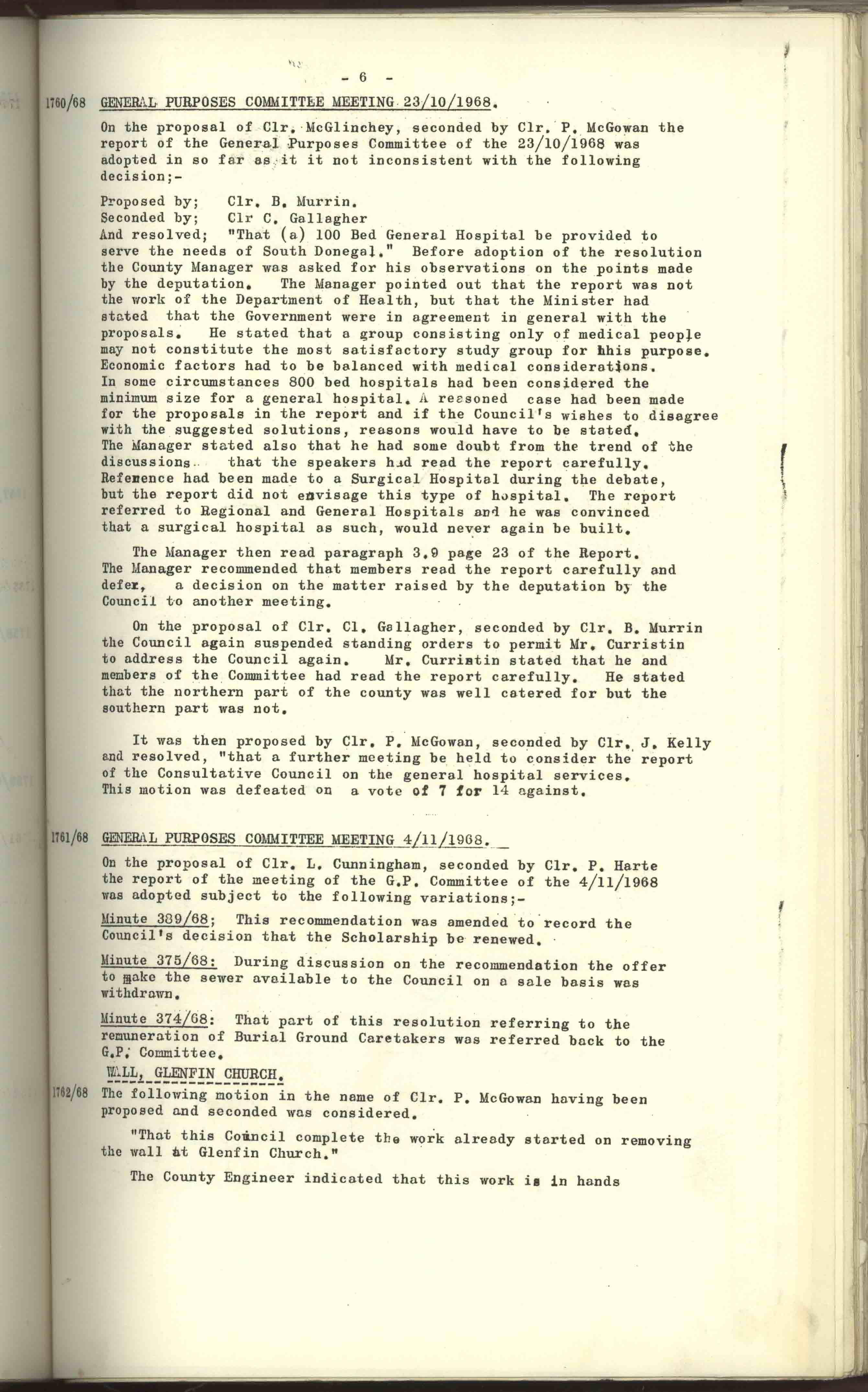 - 6 -

1760/68 GENERAL PURPOSES COMMITTEE MEETING 23/10/1968.

On the proposal of Clr. McGlinchey, seconded by Clr. P. McGowan the report of the General Purposes Committee of the 23/10/1968 was adopted in so far as it it not inconsistent with the following decision;-

Proposed by; Clr. B. Murrin.
Seconded by; Clr C. Gallagher
And resolved; "That (a) 100 Bed General Hospital be provided to serve the needs of South Donegal." Before adoption of the resolution the County Manager was asked for his observations on the points made by the deputation. The Manager pointed out that the report was not the work of the Department of Health, but that the Minister had stated that the Government were in agreement in general with the proposals. He stated that a group consisting only of medical people may not constitute the most satisfactory study group for this purpose. Economic factors had to be balanced with medical considerations. In some circumstances 800 bed hospitals had been considered the minimum size for a general hospital. A reasoned case had been made for the proposals in the report and if the Council's wishes to disagree with the suggested solutions, reasons would have to be stated. The Manager stated also that he had some doubt from the trend of the discussions that the speakers had read the report carefully. Refenence had been made to a Surgical Hospital during the debate, but the report did not envisage this type of hospital. The report referred to Regional and General Hospitals and he was convinced that a surgical hospital as such, would never again be built.

The Manager then read paragraph 3.9 page 23 of the Report. The Manager recommended that members read the report carefully and defer, a decision on the matter raised by the deputation by the Council to another meeting.

On the proposal of Clr. Cl. Gallagher, seconded by Clr. B. Murrin the Council again suspended standing orders to permit Mr. Curristin to address the Council again. Mr. Curristin stated that he and members of the Committee had read the report carefully. He stated that the northern part of the county was well catered for but the southern part was not.

It was then proposed by Clr. P. McGowan, seconded by Clr. J. Kelly and resolved, "that a further meeting be held to consider the report of the Consultative Council on the general hospital services. This motion was defeated on a vote of 7 for 14 against.

1761/68 GENERAL PURPOSES COMMITTEE MEETING 4/11/1968.

On the proposal of Clr. L. Cunningham, seconded by Clr. P. Harte the report of the meeting of the G.P. Committee of the 4/11/1968 was adopted subject to the following variations;-

Minute 389/68; This recommendation was amended to record the Council's decision that the Scholarship be renewed.

Minute 375/68: During discussion on the recommendation the offer to make the sewer available to the Council on a sale basis was withdrawn.

Minute 374/68: That part of this resolution referring to the remuneration of Burial Ground Caretakers was referred back to the G.P. Committee.

WALL, GLENFIN CHURCH.

1762/68 The following motion in the name of Clr. P. McGowan having been proposed and seconded was considered.

"That this Council complete the work already started on removing the wall at Glenfin Church."

The County Engineer indicated that this work is in hands